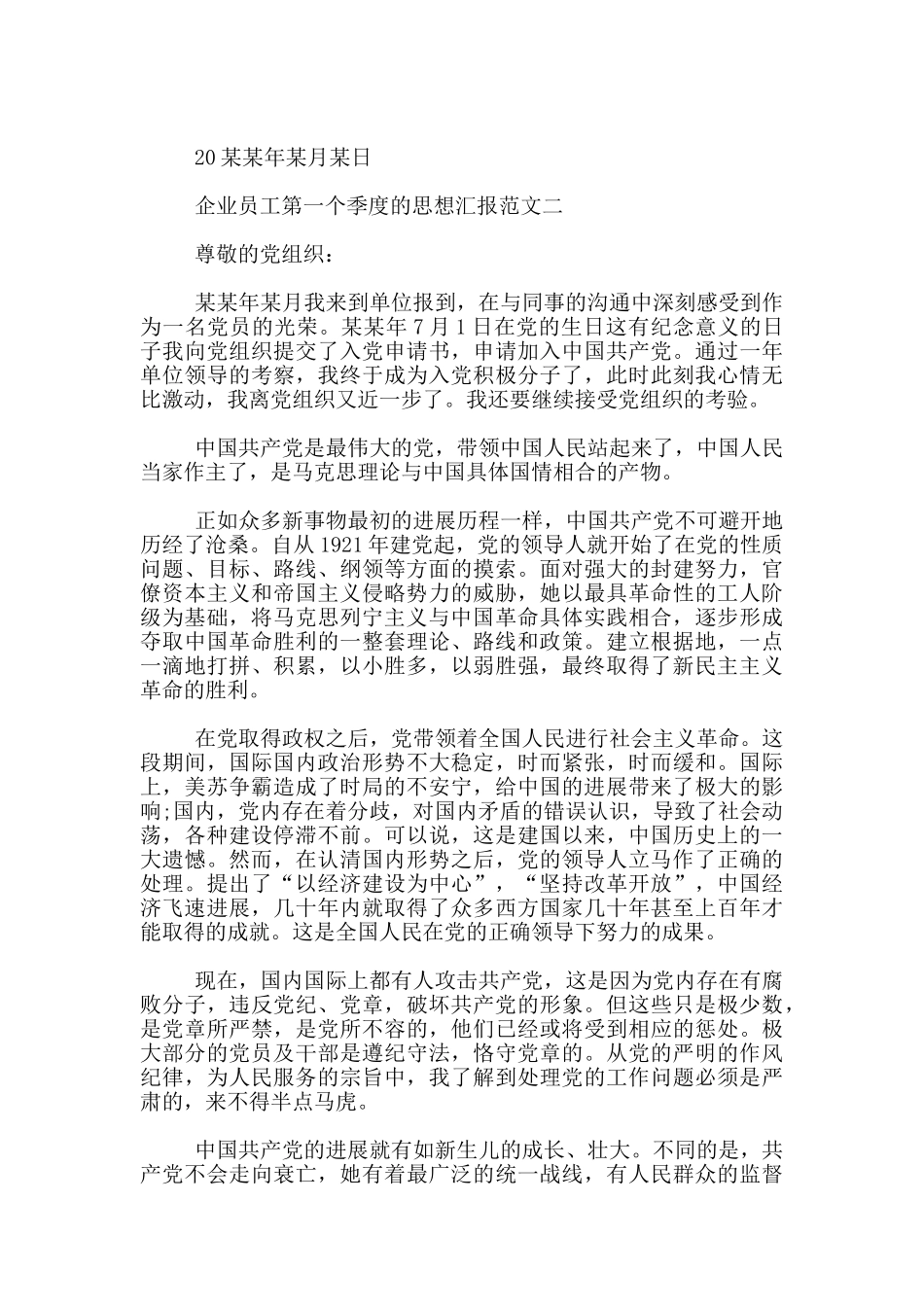 20某某年某月某日

企业员工第一个季度的思想汇报范文二

尊敬的党组织：

某某年某月我来到单位报到，在与同事的沟通中深刻感受到作为一名党员的光荣。某某年7月1日在党的生日这有纪念意义的日子我向党组织提交了入党申请书，申请加入中国共产党。通过一年单位领导的考察，我终于成为入党积极分子了，此时此刻我心情无比激动，我离党组织又近一步了。我还要继续接受党组织的考验。

中国共产党是最伟大的党，带领中国人民站起来了，中国人民当家作主了，是马克思理论与中国具体国情相合的产物。

正如众多新事物最初的进展历程一样，中国共产党不可避开地历经了沧桑。自从1921年建党起，党的领导人就开始了在党的性质问题、目标、路线、纲领等方面的摸索。面对强大的封建努力，官僚资本主义和帝国主义侵略势力的威胁，她以最具革命性的工人阶级为基础，将马克思列宁主义与中国革命具体实践相合，逐步形成夺取中国革命胜利的一整套理论、路线和政策。建立根据地，一点一滴地打拼、积累，以小胜多，以弱胜强，最终取得了新民主主义革命的胜利。

在党取得政权之后，党带领着全国人民进行社会主义革命。这段期间，国际国内政治形势不大稳定，时而紧张，时而缓和。国际上，美苏争霸造成了时局的不安宁，给中国的进展带来了极大的影响;国内，党内存在着分歧，对国内矛盾的错误认识，导致了社会动荡，各种建设停滞不前。可以说，这是建国以来，中国历史上的一大遗憾。然而，在认清国内形势之后，党的领导人立马作了正确的处理。提出了“以经济建设为中心”，“坚持改革开放”，中国经济飞速进展，几十年内就取得了众多西方国家几十年甚至上百年才能取得的成就。这是全国人民在党的正确领导下努力的成果。

现在，国内国际上都有人攻击共产党，这是因为党内存在有腐败分子，违反党纪、党章，破坏共产党的形象。但这些只是极少数，是党章所严禁，是党所不容的，他们已经或将受到相应的惩处。极大部分的党员及干部是遵纪守法，恪守党章的。从党的严明的作风纪律，为人民服务的宗旨中，我了解到处理党的工作问题必须是严肃的，来不得半点马虎。

中国共产党的进展就有如新生儿的成长、壮大。不同的是，共产党不会走向衰亡，她有着最广泛的统一战线，有人民群众的监督